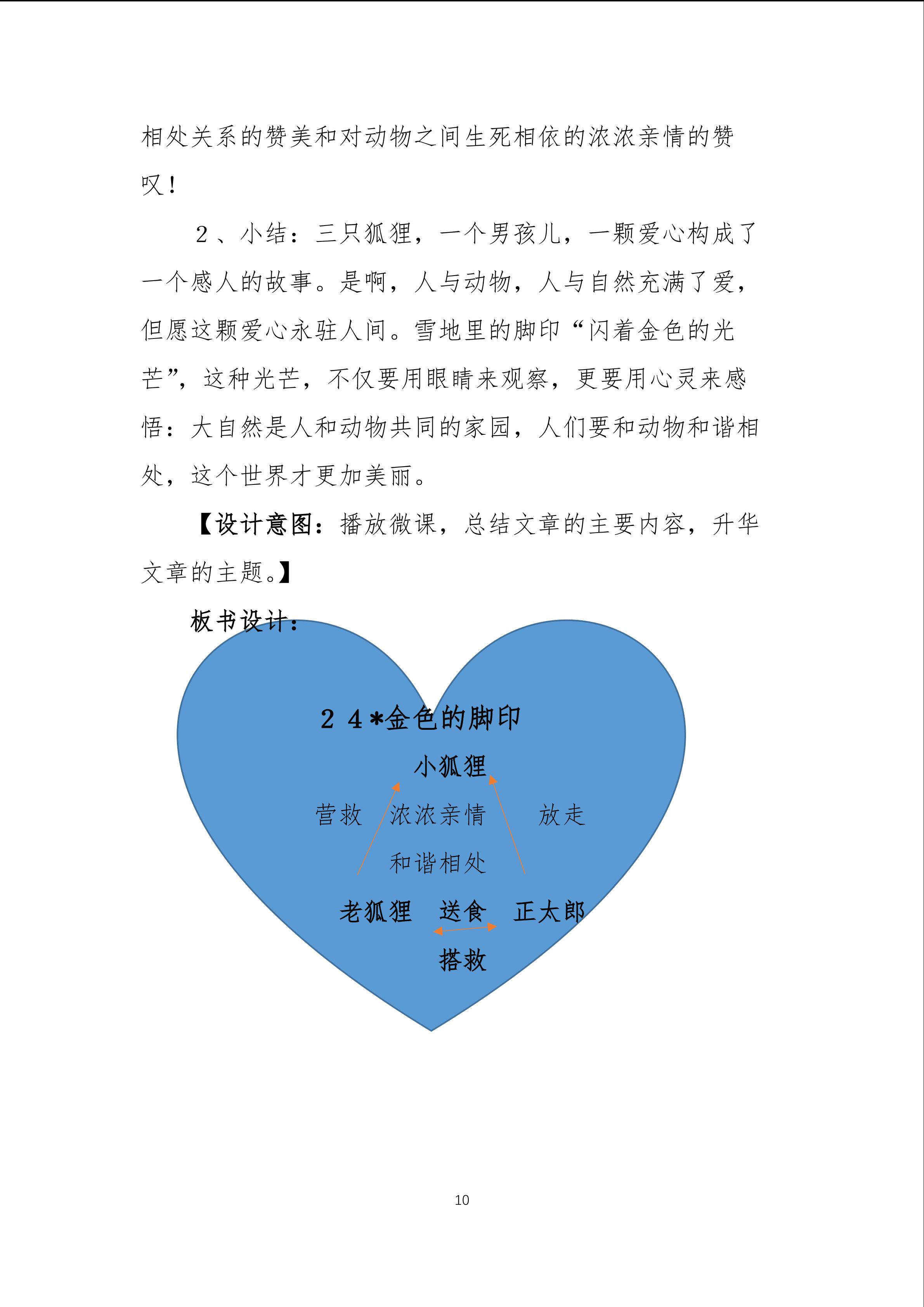 相处关系的赞美和对动物之间生死相依的浓浓亲情的赞叹！

2、小结：三只狐狸，一个男孩儿，一颗爱心构成了一个感人的故事。是啊，人与动物，人与自然充满了爱，但愿这颗爱心永驻人间。雪地里的脚印“闪着金色的光芒”，这种光芒，不仅要用眼睛来观察，更要用心灵来感悟：大自然是人和动物共同的家园，人们要和动物和谐相处，这个世界才更加美丽。

【设计意图：播放微课，总结文章的主要内容，升华文章的主题。】

板书设计：

24*金色的脚印

小狐狸

营救 浓浓亲情 放走

和谐相处

老狐狸 送食 正太郎

搭救

10